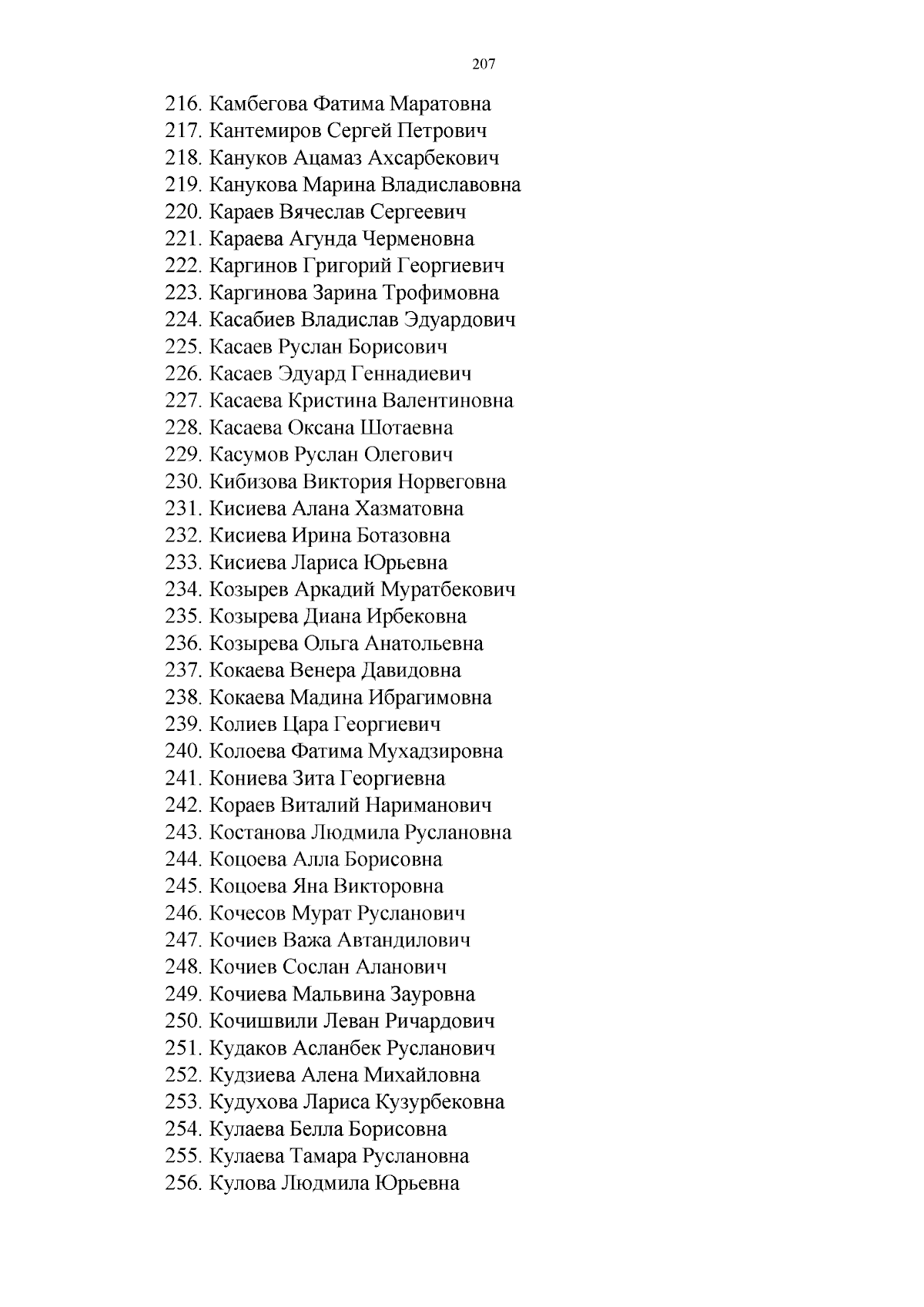 207

216. Камбегова Фатима Маратовна
217. Кантемиров Сергей Петрович
218. Кануков Ацамаз Ахсарбекович
219. Канукова Марина Владиславовна
220. Караев Вячеслав Сергеевич
221. Караева Агунда Черменовна
222. Каргинов Григорий Георгиевич
223. Каргинова Зарина Трофимовна
224. Касабиев Владислав Эдуардович
225. Касаев Руслан Борисович
226. Касаев Эдуард Геннадиевич
227. Касаева Кристина Валентиновна
228. Касаева Оксана Шотаевна
229. Касумов Руслан Олегович
230. Кибизова Виктория Норвеговна
231. Кисиева Алана Хазматовна
232. Кисиева Ирина Ботазовна
233. Кисиева Лариса Юрьевна
234. Козырев Аркадий Муратбекович
235. Козырева Диана Ирбековна
236. Козырева Ольга Анатольевна
237. Кокаева Венера Давидовна
238. Кокаева Мадина Ибрагимовна
239. Колиев Цара Георгиевич
240. Колоева Фатима Мухадзировна
241. Кониева Зита Георгиевна
242. Кораев Виталий Нариманович
243. Костанова Людмила Руслановна
244. Коцоева Алла Борисовна
245. Коцоева Яна Викторовна
246. Кочесов Мурат Русланович
247. Кочиев Важа Автандилович
248. Кочиев Сослан Аланович
249. Кочиева Мальвина Зауровна
250. Кочишвили Леван Ричардович
251. Кудаков Асланбек Русланович
252. Кудзиева Алена Михайловна
253. Кудухова Лариса Кузурбековна
254. Кулаева Белла Борисовна
255. Кулаева Тамара Руслановна
256. Кулова Людмила Юрьевна